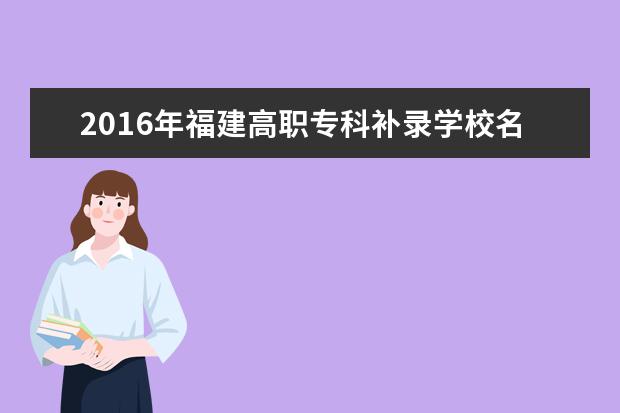 2016年福建高职专科补录学校名